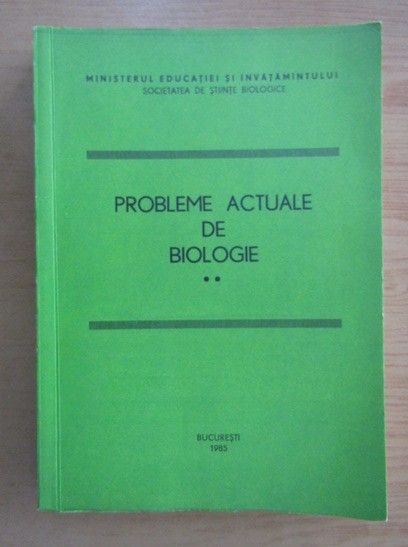 MINISTERUL EDUCAȚIEI ȘI INVĂȚĂMINTULUI
SOCIETATEA DE ȘTIINȚE BIOLOGICE

PROBLEME ACTUALE
DE
BIOLOGIE
• •

BUCUREȘTI
1985